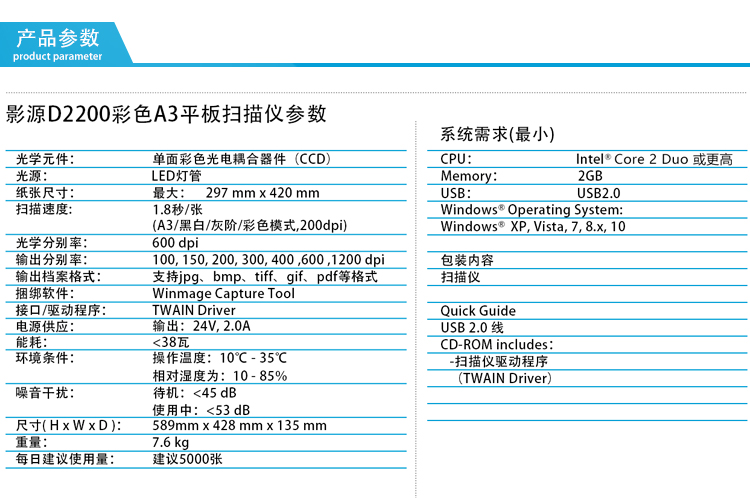 产品参数
product parameter

影源D2200彩色A3平板扫描仪参数

| | |
|---|---|
| 光学元件： | 单面彩色光电耦合器件（CCD） |
| 光源： | LED灯管 |
| 纸张尺寸： | 最大： 297 mm x 420 mm |
| 扫描速度： | 1.8秒/张 (A3/黑白/灰阶/彩色模式,200dpi) |
| 光学分别率： | 600 dpi |
| 输出分别率： | 100, 150, 200, 300, 400 ,600 ,1200 dpi |
| 输出档案格式： | 支持jpg、bmp、tiff、gif、pdf等格式 |
| 捆绑软件： | Winmage Capture Tool |
| 接口/驱动程序： | TWAIN Driver |
| 电源供应： | 输出：24V, 2.0A |
| 能耗： | <38瓦 |
| 环境条件： | 操作温度：10℃ - 35℃ 相对湿度为：10 - 85% |
| 噪音干扰： | 待机：<45 dB 使用中：<53 dB |
| 尺寸( H x W x D )： | 589mm x 428 mm x 135 mm |
| 重量： | 7.6 kg |
| 每日建议使用量： | 建议5000张 |

系统需求(最小)

| | |
|---|---|
| CPU： | Intel® Core 2 Duo 或更高 |
| Memory： | 2GB |
| USB： | USB2.0 |

Windows® Operating System:
Windows® XP, Vista, 7, 8.x, 10

包装内容
扫描仪

Quick Guide
USB 2.0 线
CD-ROM includes：
-扫描仪驱动程序
（TWAIN Driver）